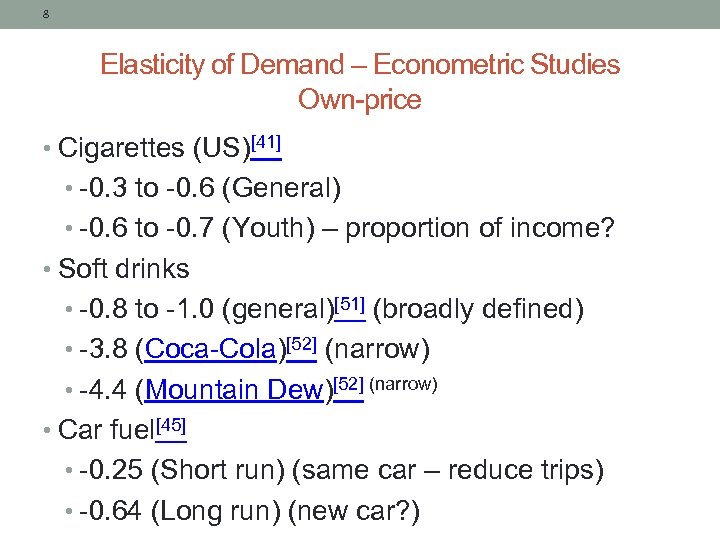 8

Elasticity of Demand – Econometric Studies
Own-price

• Cigarettes (US)$^{[41]}$
• -0.3 to -0.6 (General)
• -0.6 to -0.7 (Youth) – proportion of income?
• Soft drinks
• -0.8 to -1.0 (general)$^{[51]}$ (broadly defined)
• -3.8 (Coca-Cola)$^{[52]}$ (narrow)
• -4.4 (Mountain Dew)$^{[52]}$ (narrow)
• Car fuel$^{[45]}$
• -0.25 (Short run) (same car – reduce trips)
• -0.64 (Long run) (new car?)